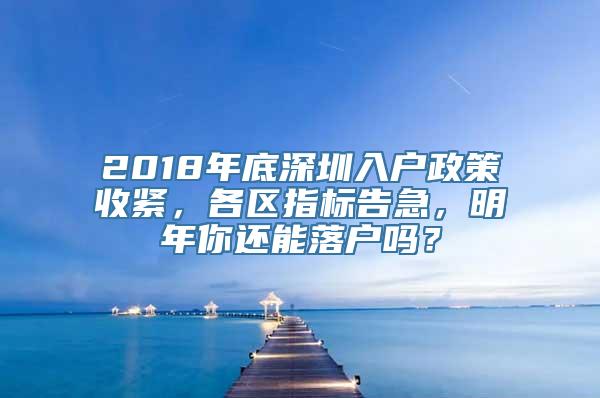 2018年底深圳入户政策收紧，各区指标告急，明年你还能落户吗？